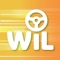 WiL